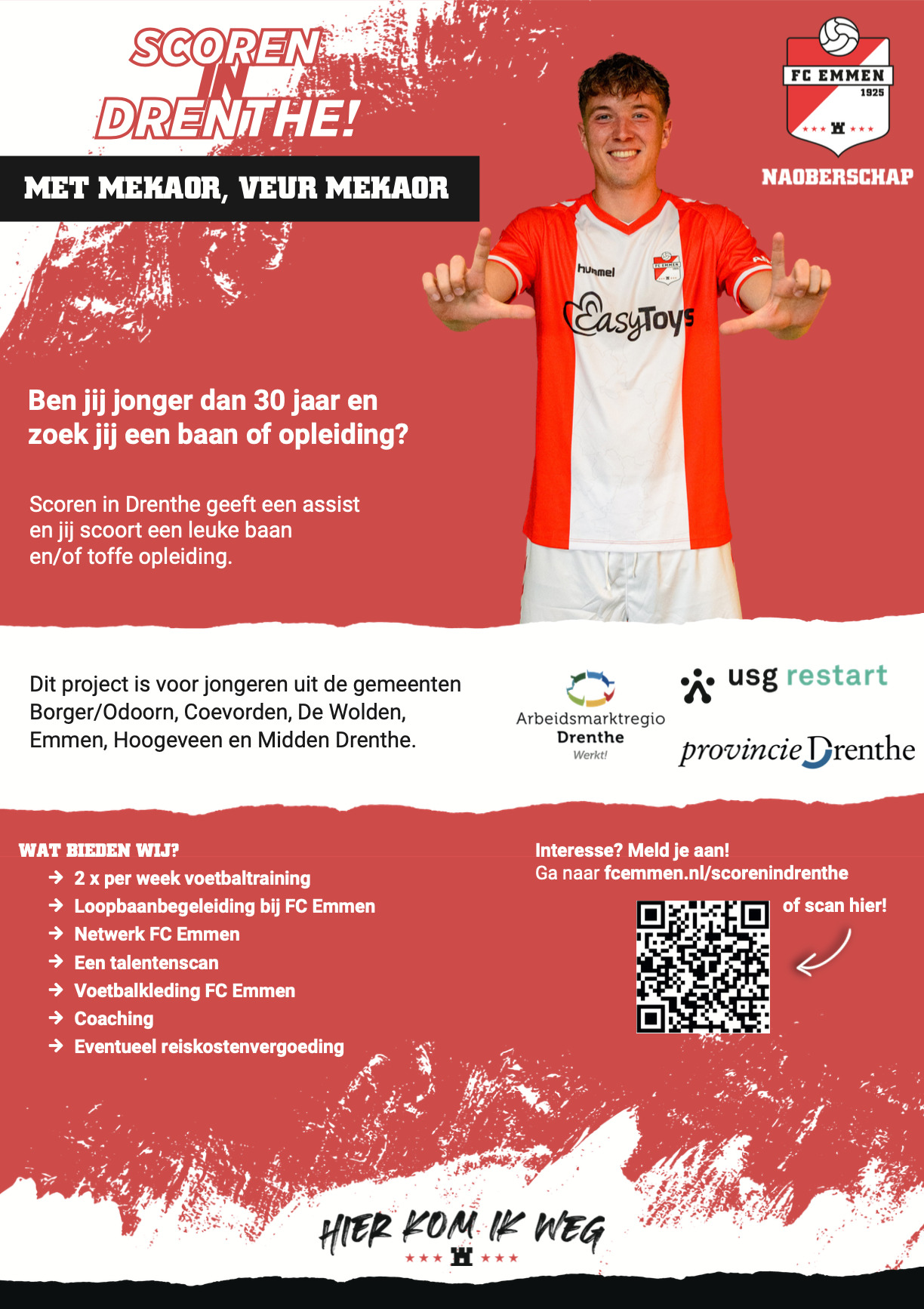 SCOREN IN DRENTHE!

MET MEKAOR, VEUR MEKAOR

FC EMMEN
1925

NAOBERSCHAP

hummel

EasyToys

Ben jij jonger dan 30 jaar en zoek jij een baan of opleiding?

Scoren in Drenthe geeft een assist en jij scoort een leuke baan en/of toffe opleiding.

Dit project is voor jongeren uit de gemeenten Borger/Odoorn, Coevorden, De Wolden, Emmen, Hoogeveen en Midden Drenthe.

Arbeidsmarktregio Drenthe Werkt!

usg restart

provincie Drenthe

WAT BIEDEN WIJ?
→ 2 x per week voetbaltraining
→ Loopbaanbegeleiding bij FC Emmen
→ Netwerk FC Emmen
→ Een talentenscan
→ Voetbalkleding FC Emmen
→ Coaching
→ Eventueel reiskostenvergoeding

Interesse? Meld je aan!
Ga naar fcemmen.nl/scorenindrenthe
of scan hier!

HIER KOM IK WEG